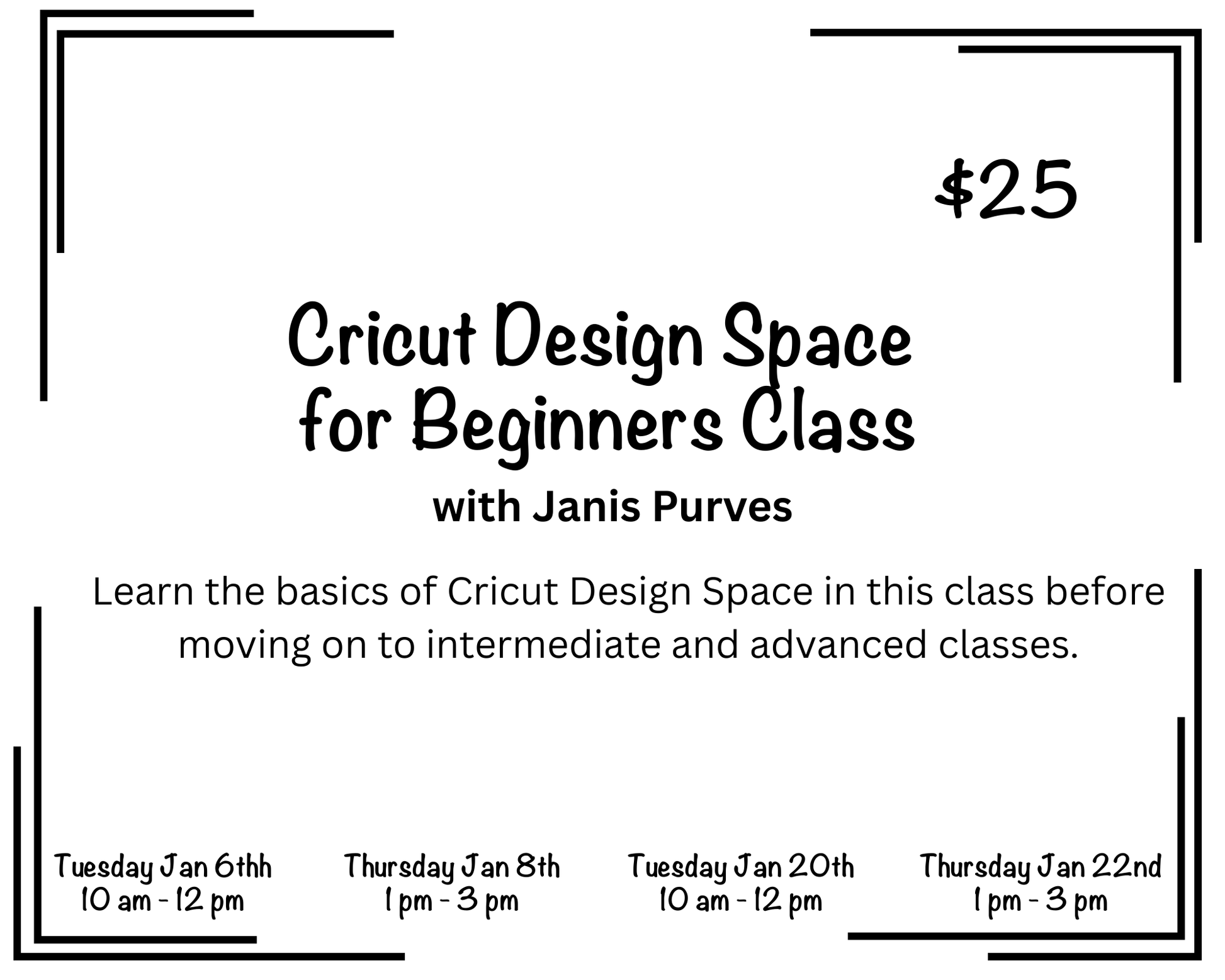 $25

Cricut Design Space for Beginners Class

with Janis Purves

Learn the basics of Cricut Design Space in this class before moving on to intermediate and advanced classes.

Tuesday Jan 6thh
10 am - 12 pm

Thursday Jan 8th
1 pm - 3 pm

Tuesday Jan 20th
10 am - 12 pm

Thursday Jan 22nd
1 pm - 3 pm